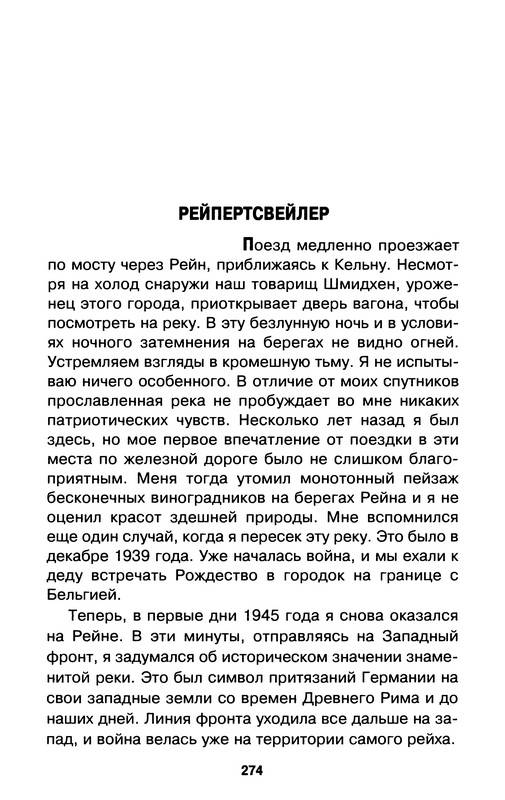 РЕЙПЕРТСВЕЙЛЕР

Поезд медленно проезжает по мосту через Рейн, приближаясь к Кельну. Несмотря на холод снаружи наш товарищ Шмидхен, уроженец этого города, приоткрывает дверь вагона, чтобы посмотреть на реку. В эту безлунную ночь и в условиях ночного затемнения на берегах не видно огней. Устремляем взгляды в кромешную тьму. Я не испытываю ничего особенного. В отличие от моих спутников прославленная река не пробуждает во мне никаких патриотических чувств. Несколько лет назад я был здесь, но мое первое впечатление от поездки в эти места по железной дороге было не слишком благоприятным. Меня тогда утомил монотонный пейзаж бесконечных виноградников на берегах Рейна и я не оценил красот здешней природы. Мне вспомнился еще один случай, когда я пересек эту реку. Это было в декабре 1939 года. Уже началась война, и мы ехали к деду встречать Рождество в городок на границе с Бельгией.

Теперь, в первые дни 1945 года я снова оказался на Рейне. В эти минуты, отправляясь на Западный фронт, я задумался об историческом значении знаменитой реки. Это был символ притязаний Германии на свои западные земли со времен Древнего Рима и до наших дней. Линия фронта уходила все дальше на запад, и война велась уже на территории самого рейха.

274